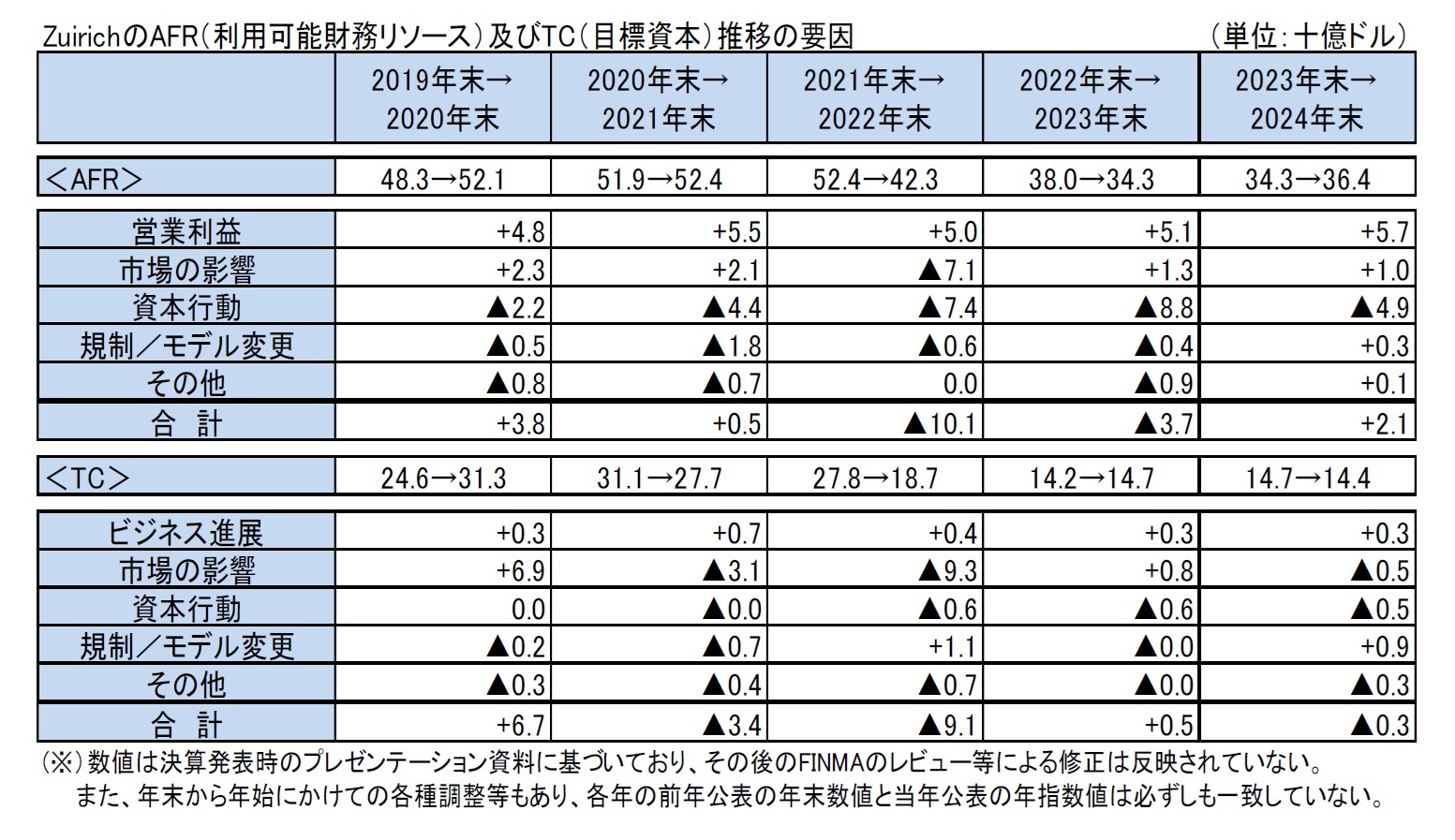 ZuirichのAFR（利用可能財務リソース）及びTC（目標資本）推移の要因　（単位：十億ドル）

| | 2019年末→2020年末 | 2020年末→2021年末 | 2021年末→2022年末 | 2022年末→2023年末 | 2023年末→2024年末 |
|---|---|---|---|---|---|
| ＜AFR＞ | 48.3→52.1 | 51.9→52.4 | 52.4→42.3 | 38.0→34.3 | 34.3→36.4 |
| 営業利益 | +4.8 | +5.5 | +5.0 | +5.1 | +5.7 |
| 市場の影響 | +2.3 | +2.1 | ▲7.1 | +1.3 | +1.0 |
| 資本行動 | ▲2.2 | ▲4.4 | ▲7.4 | ▲8.8 | ▲4.9 |
| 規制／モデル変更 | ▲0.5 | ▲1.8 | ▲0.6 | ▲0.4 | +0.3 |
| その他 | ▲0.8 | ▲0.7 | 0.0 | ▲0.9 | +0.1 |
| 合　計 | +3.8 | +0.5 | ▲10.1 | ▲3.7 | +2.1 |
| ＜TC＞ | 24.6→31.3 | 31.1→27.7 | 27.8→18.7 | 14.2→14.7 | 14.7→14.4 |
| ビジネス進展 | +0.3 | +0.7 | +0.4 | +0.3 | +0.3 |
| 市場の影響 | +6.9 | ▲3.1 | ▲9.3 | +0.8 | ▲0.5 |
| 資本行動 | 0.0 | ▲0.0 | ▲0.6 | ▲0.6 | ▲0.5 |
| 規制／モデル変更 | ▲0.2 | ▲0.7 | +1.1 | ▲0.0 | +0.9 |
| その他 | ▲0.3 | ▲0.4 | ▲0.7 | ▲0.0 | ▲0.3 |
| 合　計 | +6.7 | ▲3.4 | ▲9.1 | +0.5 | ▲0.3 |

（※）数値は決算発表時のプレゼンテーション資料に基づいており、その後のFINMAのレビュー等による修正は反映されていない。
また、年末から年始にかけての各種調整等もあり、各年の前年公表の年末数値と当年公表の年指数値は必ずしも一致していない。